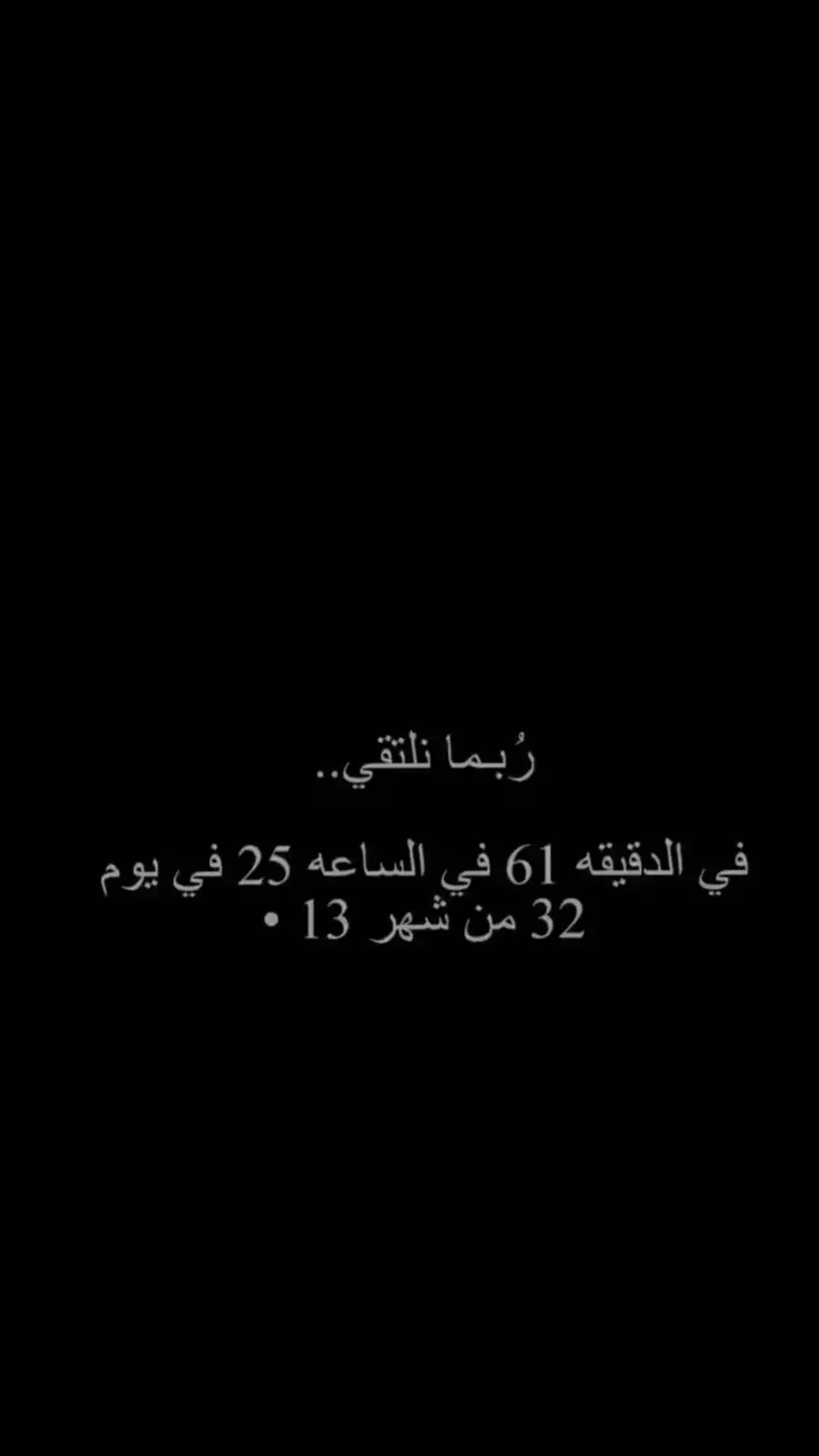 رُبـما نلتقي..

في الدقيقه 61 في الساعه 25 في يوم 32 من شهر 13 •